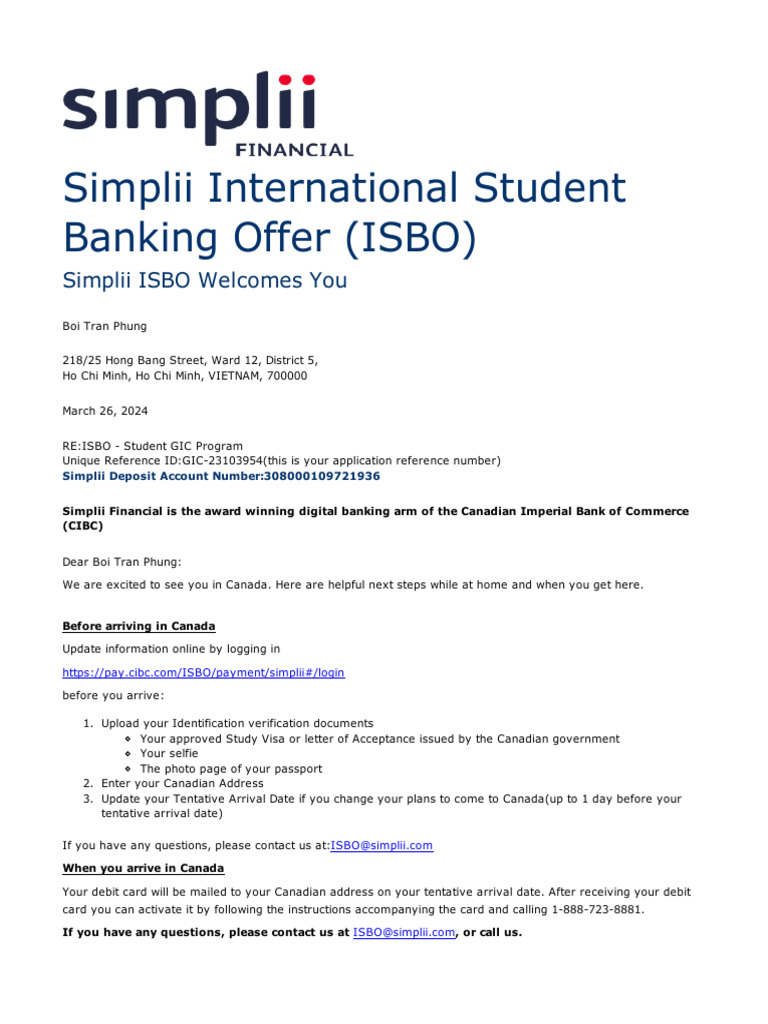 simplii
FINANCIAL

Simplii International Student Banking Offer (ISBO)

Simplii ISBO Welcomes You

Boi Tran Phung

218/25 Hong Bang Street, Ward 12, District 5,
Ho Chi Minh, Ho Chi Minh, VIETNAM, 700000

March 26, 2024

RE:ISBO - Student GIC Program
Unique Reference ID:GIC-23103954(this is your application reference number)
Simplii Deposit Account Number:308000109721936

Simplii Financial is the award winning digital banking arm of the Canadian Imperial Bank of Commerce (CIBC)

Dear Boi Tran Phung:

We are excited to see you in Canada. Here are helpful next steps while at home and when you get here.

Before arriving in Canada

Update information online by logging in

https://pay.cibc.com/ISBO/payment/simplii#/login

before you arrive:

1. Upload your Identification verification documents
❖ Your approved Study Visa or letter of Acceptance issued by the Canadian government
❖ Your selfie
❖ The photo page of your passport
2. Enter your Canadian Address
3. Update your Tentative Arrival Date if you change your plans to come to Canada(up to 1 day before your tentative arrival date)

If you have any questions, please contact us at:ISBO@simplii.com

When you arrive in Canada

Your debit card will be mailed to your Canadian address on your tentative arrival date. After receiving your debit card you can activate it by following the instructions accompanying the card and calling 1-888-723-8881.

If you have any questions, please contact us at ISBO@simplii.com, or call us.